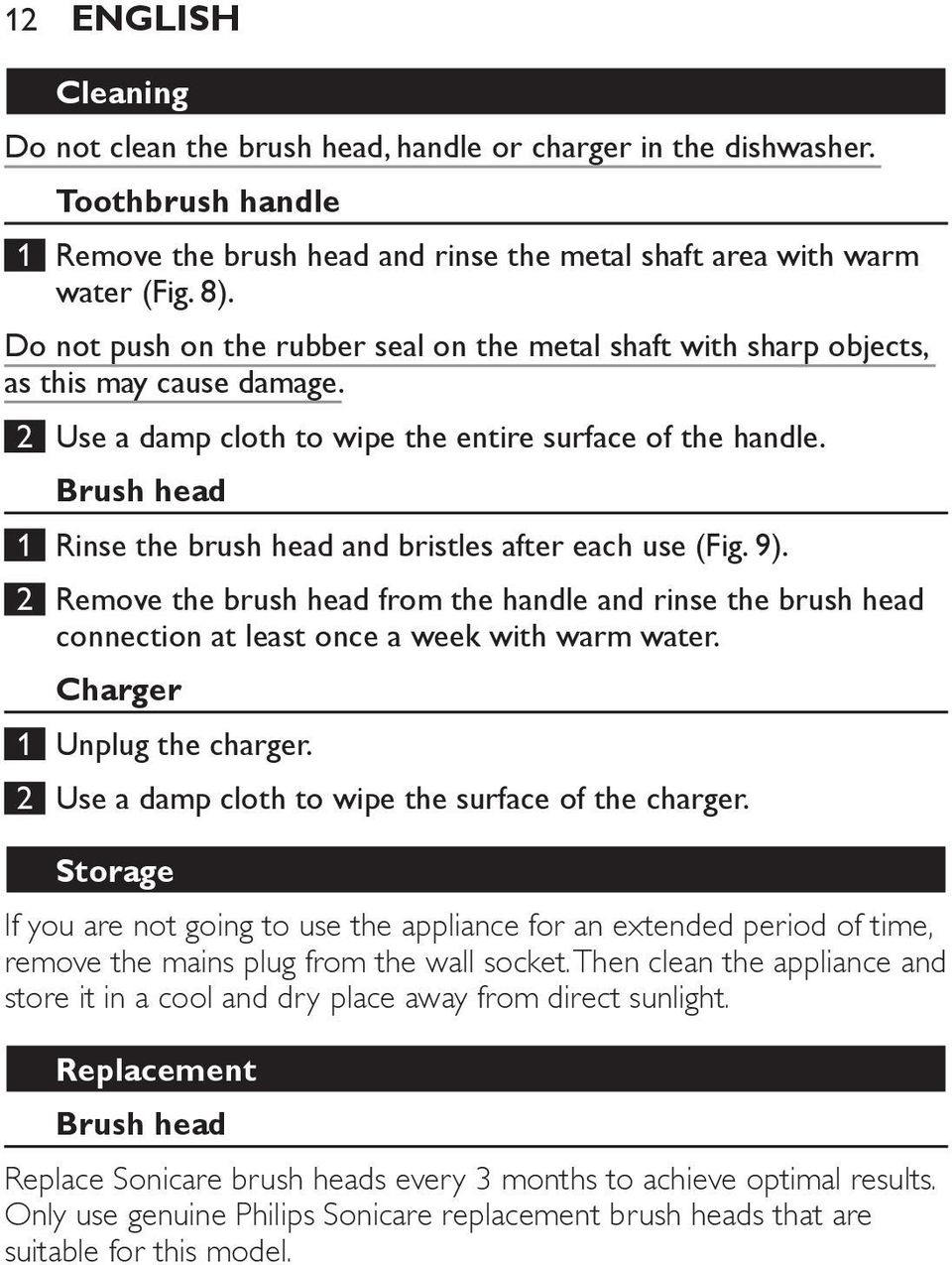 12 ENGLISH

Cleaning

Do not clean the brush head, handle or charger in the dishwasher.

Toothbrush handle

1 Remove the brush head and rinse the metal shaft area with warm water (Fig. 8).

Do not push on the rubber seal on the metal shaft with sharp objects, as this may cause damage.

2 Use a damp cloth to wipe the entire surface of the handle.

Brush head

1 Rinse the brush head and bristles after each use (Fig. 9).

2 Remove the brush head from the handle and rinse the brush head connection at least once a week with warm water.

Charger

1 Unplug the charger.

2 Use a damp cloth to wipe the surface of the charger.

Storage

If you are not going to use the appliance for an extended period of time, remove the mains plug from the wall socket. Then clean the appliance and store it in a cool and dry place away from direct sunlight.

Replacement

Brush head

Replace Sonicare brush heads every 3 months to achieve optimal results. Only use genuine Philips Sonicare replacement brush heads that are suitable for this model.